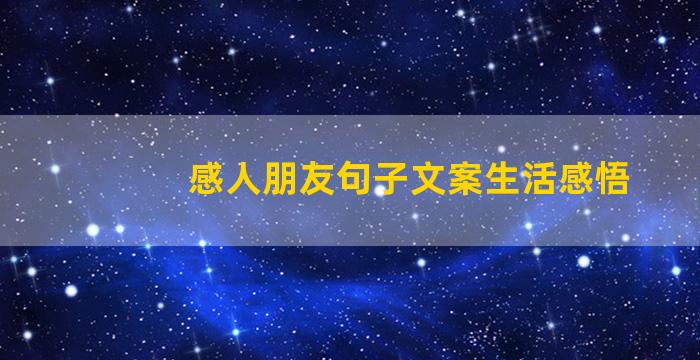 感人朋友句子文案生活感悟